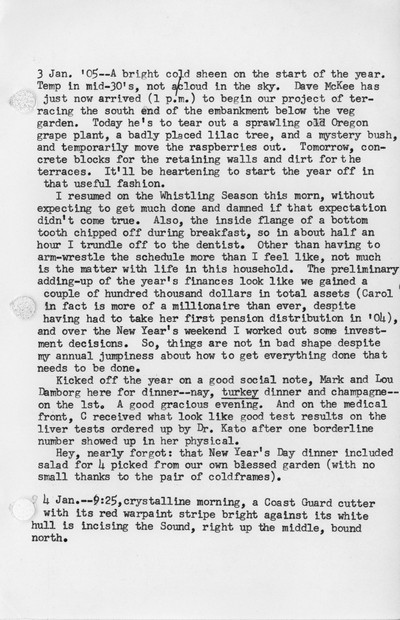 3 Jan. '05--A bright cold sheen on the start of the year. Temp in mid-30's, not a cloud in the sky. Dave McKee has just now arrived (1 p.m.) to begin our project of terracing the south end of the embankment below the veg garden. Today he's to tear out a sprawling old Oregon grape plant, a badly placed lilac tree, and a mystery bush, and temporarily move the raspberries out. Tomorrow, concrete blocks for the retaining walls and dirt for the terraces. It'll be heartening to start the year off in that useful fashion.

I resumed on the Whistling Season this morn, without expecting to get much done and damned if that expectation didn't come true. Also, the inside flange of a bottom tooth chipped off during breakfast, so in about half an hour I trundle off to the dentist. Other than having to arm-wrestle the schedule more than I feel like, not much is the matter with life in this household. The preliminary adding-up of the year's finances look like we gained a couple of hundred thousand dollars in total assets (Carol in fact is more of a millionaire than ever, despite having had to take her first pension distribution in '04), and over the New Year's weekend I worked out some investment decisions. So, things are not in bad shape despite my annual jumpiness about how to get everything done that needs to be done.

Kicked off the year on a good social note, Mark and Lou Damborg here for dinner--nay, turkey dinner and champagne--on the 1st. A good gracious evening. And on the medical front, C received what look like good test results on the liver tests ordered up by Dr. Kato after one borderline number showed up in her physical.

Hey, nearly forgot: that New Year's Day dinner included salad for 4 picked from our own blessed garden (with no small thanks to the pair of coldframes).

4 Jan.--9:25, crystalline morning, a Coast Guard cutter with its red warpaint stripe bright against its white hull is incising the Sound, right up the middle, bound north.